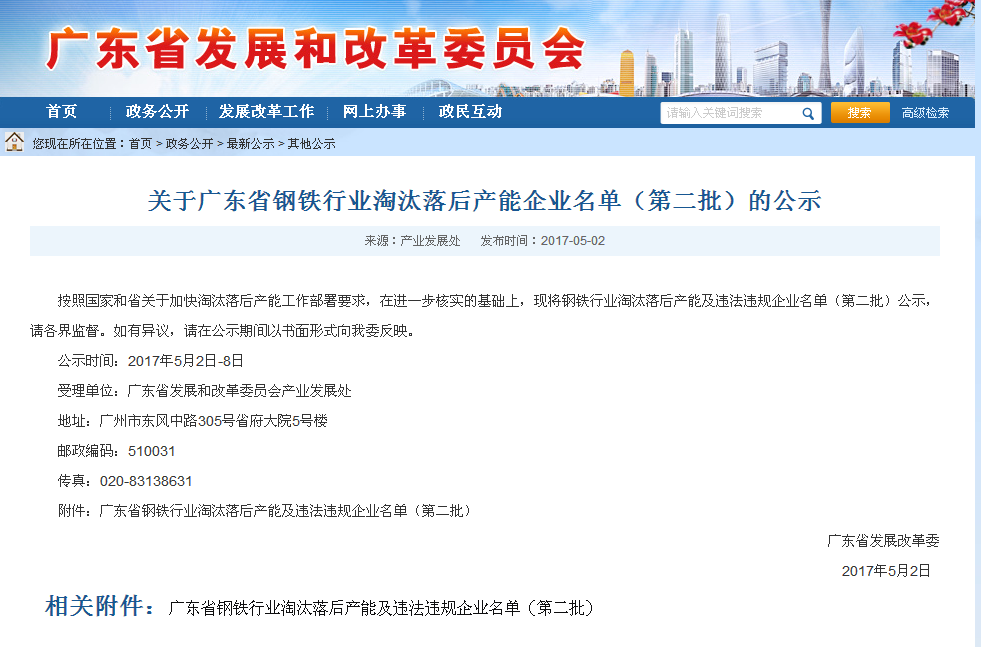 广东省发展和改革委员会

首页 政务公开 发展改革工作 网上办事 政民互动 请输入关键词搜索 搜索 高级检索

您现在所在位置：首页 > 政务公开 > 最新公示 > 其他公示

关于广东省钢铁行业淘汰落后产能企业名单（第二批）的公示

来源：产业发展处 发布时间：2017-05-02

按照国家和省关于加快淘汰落后产能工作部署要求，在进一步核实的基础上，现将钢铁行业淘汰落后产能及违法违规企业名单（第二批）公示，请各界监督。如有异议，请在公示期间以书面形式向我委反映。

公示时间：2017年5月2日-8日

受理单位：广东省发展和改革委员会产业发展处

地址：广州市东风中路305号省府大院5号楼

邮政编码：510031

传真：020-83138631

附件：广东省钢铁行业淘汰落后产能及违法违规企业名单（第二批）

广东省发展改革委

2017年5月2日

相关附件：广东省钢铁行业淘汰落后产能及违法违规企业名单（第二批）